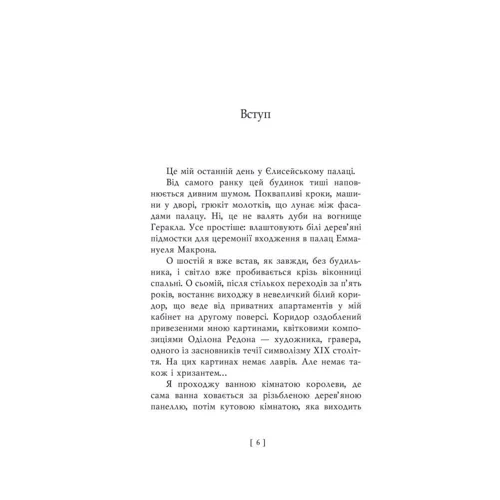 Вступ

Це мій останній день у Єлисейському палаці.

Від самого ранку цей будинок тиші наповнюється дивним шумом. Поквапливі кроки, машини у дворі, грюкіт молотків, що лунає між фасадами палацу. Ні, це не валять дуби на вогнище Геракла. Усе простіше: влаштовують білі дерев'яні підмостки для церемонії входження в палац Еммануеля Макрона.

О шостій я вже встав, як завжди, без будильника, і світло вже пробивається крізь віконниці спальні. О сьомій, після стількох переходів за п'ять років, востаннє виходжу в невеличкий білий коридор, що веде від приватних апартаментів у мій кабінет на другому поверсі. Коридор оздоблений привезеними мною картинами, квітковими композиціями Оділона Редона — художника, гравера, одного із засновників течії символізму XIX століття. На цих картинах немає лаврів. Але немає також і хризантем…

Я проходжу ванною кімнатою королеви, де сама ванна ховається за різьбленою дерев'яною панеллю, потім кутовою кімнатою, яка виходить

[ 6 ]